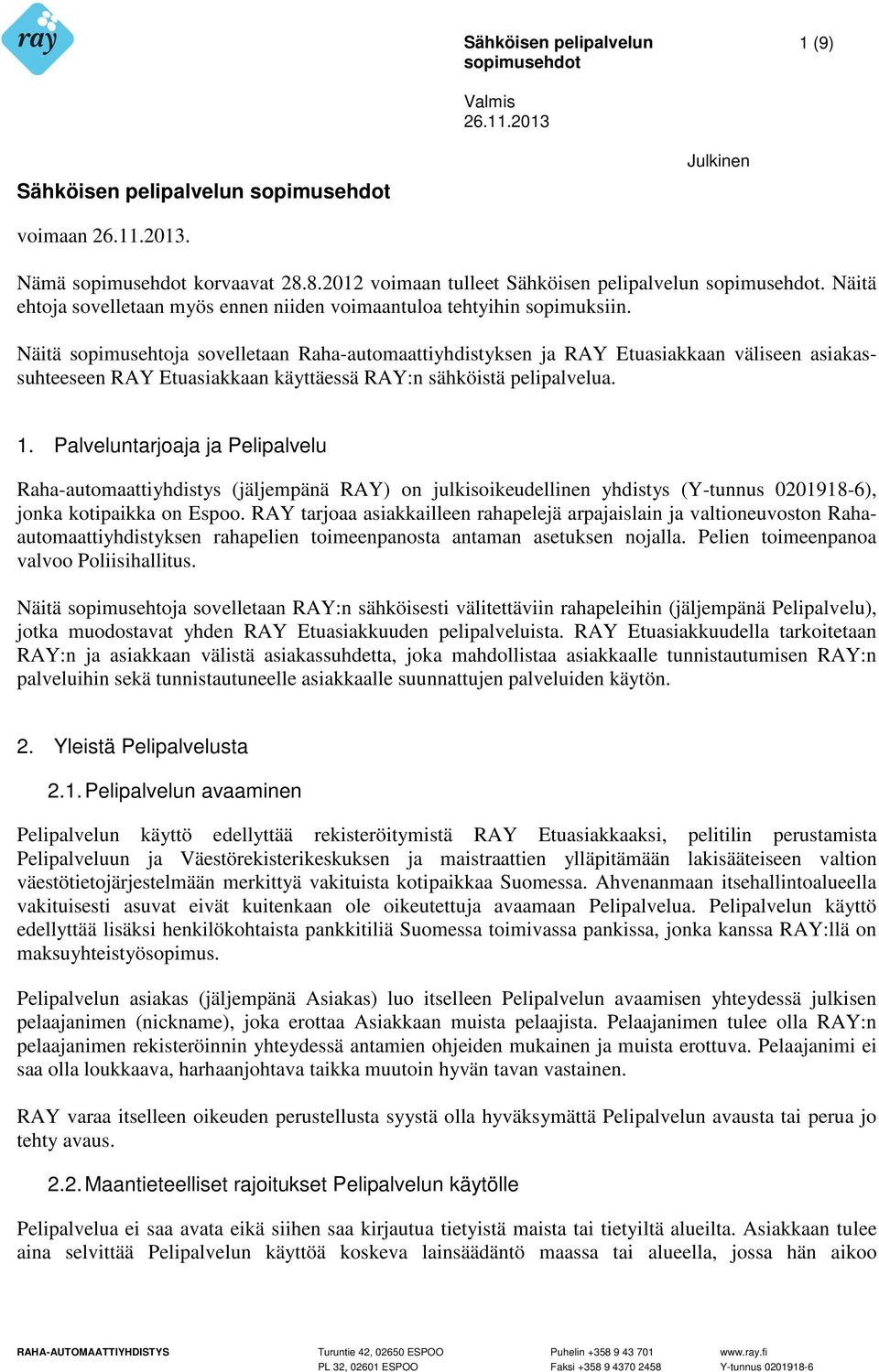 ray

Sähköisen pelipalvelun sopimusehdot

1 (9)

Valmis
26.11.2013

Julkinen

Sähköisen pelipalvelun sopimusehdot

voimaan 26.11.2013.

Nämä sopimusehdot korvaavat 28.8.2012 voimaan tulleet Sähköisen pelipalvelun sopimusehdot. Näitä ehtoja sovelletaan myös ennen niiden voimaantuloa tehtyihin sopimuksiin.

Näitä sopimusehtoja sovelletaan Raha-automaattiyhdistyksen ja RAY Etuasiakkaan väliseen asiakassuhteeseen RAY Etuasiakkaan käyttäessä RAY:n sähköistä pelipalvelua.

1. Palveluntarjoaja ja Pelipalvelu

Raha-automaattiyhdistys (jäljempänä RAY) on julkisoikeudellinen yhdistys (Y-tunnus 0201918-6), jonka kotipaikka on Espoo. RAY tarjoaa asiakkailleen rahapelejä arpajaislain ja valtioneuvoston Raha-automaattiyhdistyksen rahapelien toimeenpanosta antaman asetuksen nojalla. Pelien toimeenpanoa valvoo Poliisihallitus.

Näitä sopimusehtoja sovelletaan RAY:n sähköisesti välitettäviin rahapeleihin (jäljempänä Pelipalvelu), jotka muodostavat yhden RAY Etuasiakkuuden pelipalveluista. RAY Etuasiakkuudella tarkoitetaan RAY:n ja asiakkaan välistä asiakassuhdetta, joka mahdollistaa asiakkaalle tunnistautumisen RAY:n palveluihin sekä tunnistautuneelle asiakkaalle suunnattujen palveluiden käytön.

2. Yleistä Pelipalvelusta

2.1. Pelipalvelun avaaminen

Pelipalvelun käyttö edellyttää rekisteröitymistä RAY Etuasiakkaaksi, pelitilin perustamista Pelipalveluun ja Väestörekisterikeskuksen ja maistraattien ylläpitämään lakisääteiseen valtion väestötietojärjestelmään merkittyä vakituista kotipaikkaa Suomessa. Ahvenanmaan itsehallintoalueella vakituisesti asuvat eivät kuitenkaan ole oikeutettuja avaamaan Pelipalvelua. Pelipalvelun käyttö edellyttää lisäksi henkilökohtaista pankkitiliä Suomessa toimivassa pankissa, jonka kanssa RAY:llä on maksuyhteistyösopimus.

Pelipalvelun asiakas (jäljempänä Asiakas) luo itselleen Pelipalvelun avaamisen yhteydessä julkisen pelaajanimen (nickname), joka erottaa Asiakkaan muista pelaajista. Pelaajanimen tulee olla RAY:n pelaajanimen rekisteröinnin yhteydessä antamien ohjeiden mukainen ja muista erottuva. Pelaajanimi ei saa olla loukkaava, harhaanjohtava taikka muutoin hyvän tavan vastainen.

RAY varaa itselleen oikeuden perustellusta syystä olla hyväksymättä Pelipalvelun avausta tai perua jo tehty avaus.

2.2. Maantieteelliset rajoitukset Pelipalvelun käytölle

Pelipalvelua ei saa avata eikä siihen saa kirjautua tietyistä maista tai tietyiltä alueilta. Asiakkaan tulee aina selvittää Pelipalvelun käyttöä koskeva lainsäädäntö maassa tai alueella, jossa hän aikoo

RAHA-AUTOMAATTIYHDISTYS Turuntie 42, 02650 ESPOO PL 32, 02601 ESPOO Puhelin +358 9 43 701 Faksi +358 9 4370 2458 www.ray.fi Y-tunnus 0201918-6